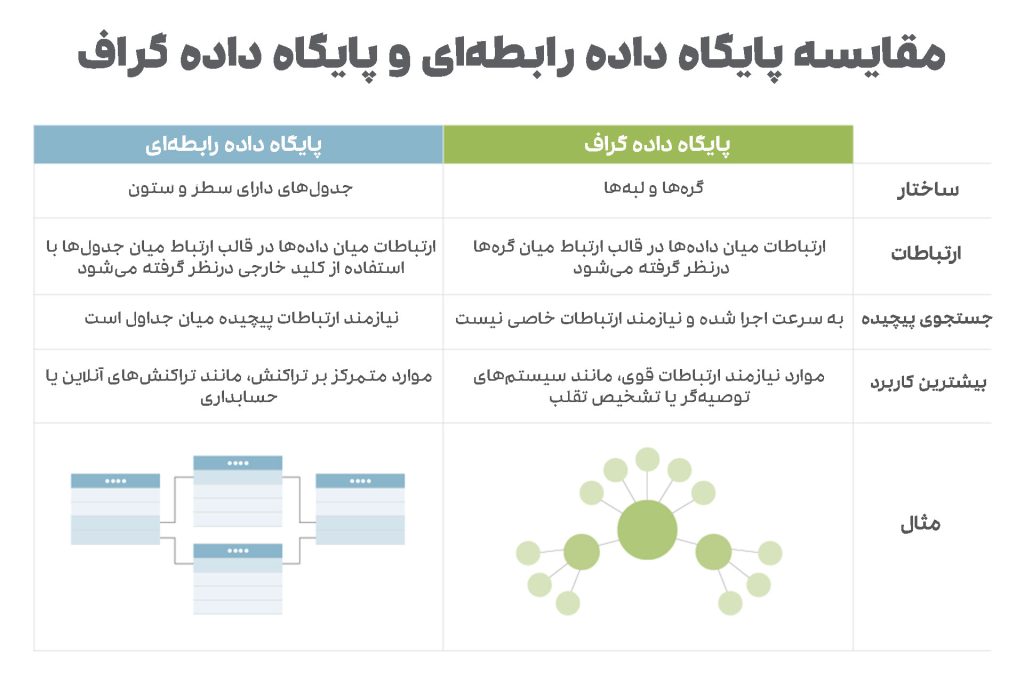 مقایسه پایگاه داده رابطه‌ای و پایگاه داده گراف

| | پایگاه داده گراف | پایگاه داده رابطه‌ای |
|---|---|---|
| ساختار | گره‌ها و لبه‌ها | جدول‌های دارای سطر و ستون |
| ارتباطات | ارتباطات میان داده‌ها در قالب ارتباط میان گره‌ها درنظر گرفته می‌شود | ارتباطات میان داده‌ها در قالب ارتباط میان جدول‌ها با استفاده از کلید خارجی درنظر گرفته می‌شود |
| جستجوی پیچیده | به سرعت اجرا شده و نیازمند ارتباطات خاصی نیست | نیازمند ارتباطات پیچیده میان جداول است |
| بیشترین کاربرد | موارد نیازمند ارتباطات قوی، مانند سیستم‌های توصیه‌گر یا تشخیص تقلب | موارد متمرکز بر تراکنش، مانند تراکنش‌های آنلاین یا حسابداری |
| مثال | | |